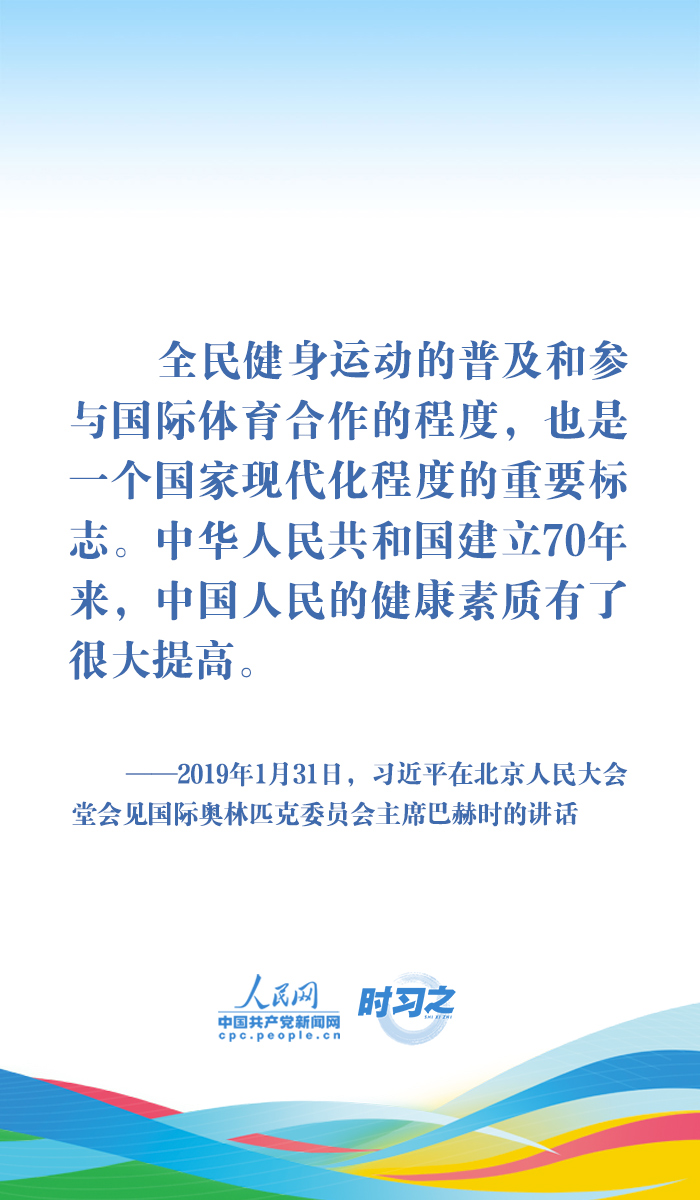 全民健身运动的普及和参与国际体育合作的程度，也是一个国家现代化程度的重要标志。中华人民共和国建立70年来，中国人民的健康素质有了很大提高。

——2019年1月31日，习近平在北京人民大会堂会见国际奥林匹克委员会主席巴赫时的讲话

人民网
中国共产党新闻网
cpc.people.cn
时习之
SHI XI ZHI